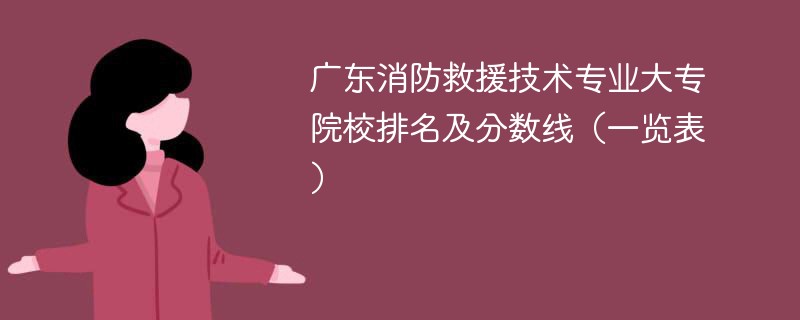 广东消防救援技术专业大专院校排名及分数线（一览表）